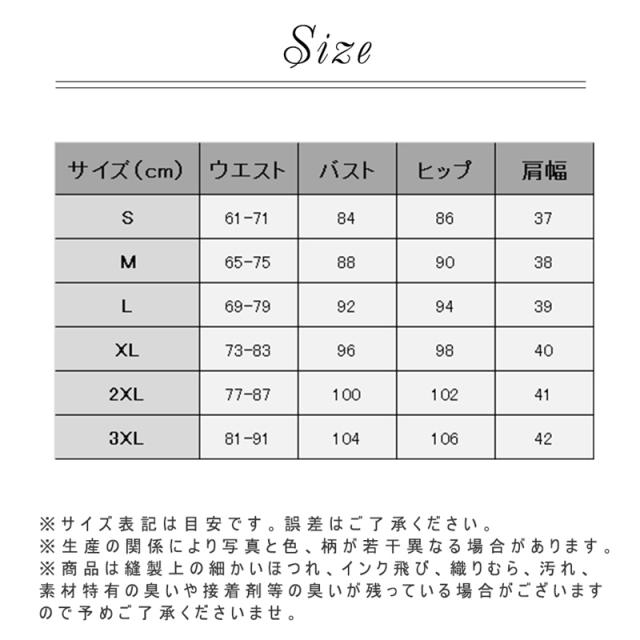 Size

| サイズ（cm） | ウエスト | バスト | ヒップ | 肩幅 |
|---|---|---|---|---|
| S | 61-71 | 84 | 86 | 37 |
| M | 65-75 | 88 | 90 | 38 |
| L | 69-79 | 92 | 94 | 39 |
| XL | 73-83 | 96 | 98 | 40 |
| 2XL | 77-87 | 100 | 102 | 41 |
| 3XL | 81-91 | 104 | 106 | 42 |

※サイズ表記は目安です。誤差はご了承ください。
※生産の関係により写真と色、柄が若干異なる場合があります。
※商品は縫製上の細かいほつれ、インク飛び、織りむら、汚れ、素材特有の臭いや接着剤等の臭いが残っている場合がございますので予めご了承くださいませ。